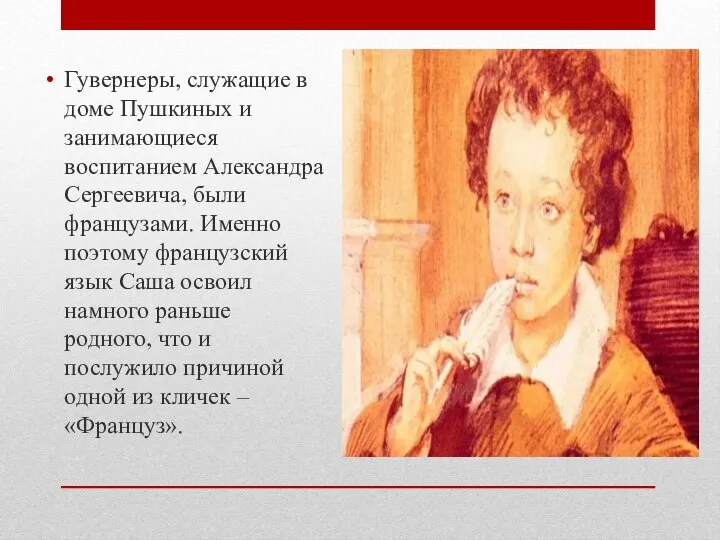 • Гувернеры, служащие в доме Пушкиных и занимающиеся воспитанием Александра Сергеевича, были французами. Именно поэтому французский язык Саша освоил намного раньше родного, что и послужило причиной одной из кличек – «Француз».